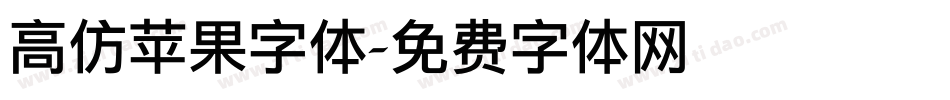 高仿苹果字体-免费字体网